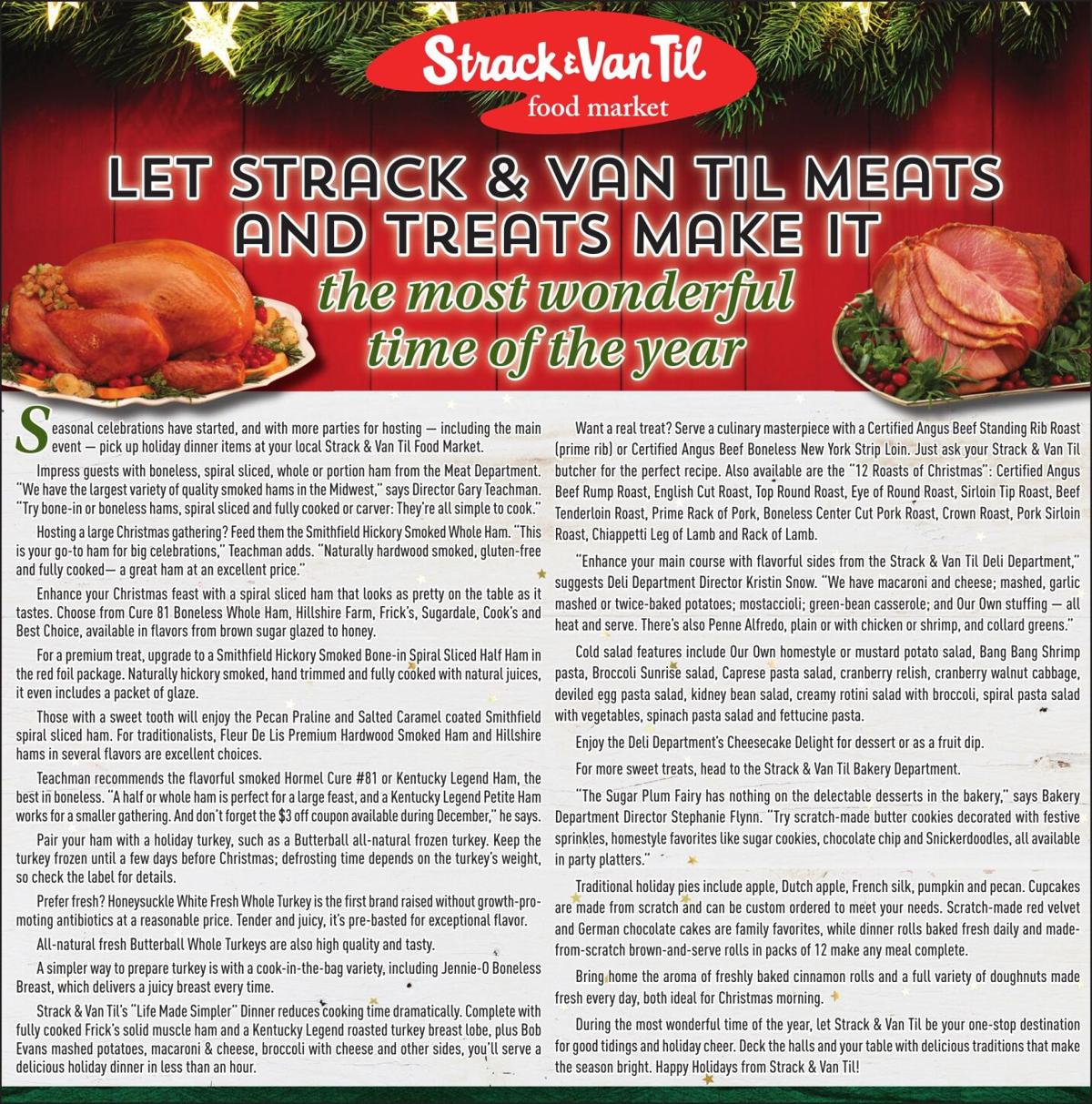 Strack & Van Til
food market

LET STRACK & VAN TIL MEATS AND TREATS MAKE IT
the most wonderful time of the year

Seasonal celebrations have started, and with more parties for hosting — including the main event — pick up holiday dinner items at your local Strack & Van Til Food Market.

Impress guests with boneless, spiral sliced, whole or portion ham from the Meat Department. "We have the largest variety of quality smoked hams in the Midwest," says Director Gary Teachman. "Try bone-in or boneless hams, spiral sliced and fully cooked or carver: They're all simple to cook."

Hosting a large Christmas gathering? Feed them the Smithfield Hickory Smoked Whole Ham. "This is your go-to ham for big celebrations," Teachman adds. "Naturally hardwood smoked, gluten-free and fully cooked— a great ham at an excellent price."

Enhance your Christmas feast with a spiral sliced ham that looks as pretty on the table as it tastes. Choose from Cure 81 Boneless Whole Ham, Hillshire Farm, Frick's, Sugardale, Cook's and Best Choice, available in flavors from brown sugar glazed to honey.

For a premium treat, upgrade to a Smithfield Hickory Smoked Bone-in Spiral Sliced Half Ham in the red foil package. Naturally hickory smoked, hand trimmed and fully cooked with natural juices, it even includes a packet of glaze.

Those with a sweet tooth will enjoy the Pecan Praline and Salted Caramel coated Smithfield spiral sliced ham. For traditionalists, Fleur De Lis Premium Hardwood Smoked Ham and Hillshire hams in several flavors are excellent choices.

Teachman recommends the flavorful smoked Hormel Cure #81 or Kentucky Legend Ham, the best in boneless. "A half or whole ham is perfect for a large feast, and a Kentucky Legend Petite Ham works for a smaller gathering. And don't forget the $3 off coupon available during December," he says.

Pair your ham with a holiday turkey, such as a Butterball all-natural frozen turkey. Keep the turkey frozen until a few days before Christmas; defrosting time depends on the turkey's weight, so check the label for details.

Prefer fresh? Honeysuckle White Fresh Whole Turkey is the first brand raised without growth-promoting antibiotics at a reasonable price. Tender and juicy, it's pre-basted for exceptional flavor.

All-natural fresh Butterball Whole Turkeys are also high quality and tasty.

A simpler way to prepare turkey is with a cook-in-the-bag variety, including Jennie-O Boneless Breast, which delivers a juicy breast every time.

Strack & Van Til's "Life Made Simpler" Dinner reduces cooking time dramatically. Complete with fully cooked Frick's solid muscle ham and a Kentucky Legend roasted turkey breast lobe, plus Bob Evans mashed potatoes, macaroni & cheese, broccoli with cheese and other sides, you'll serve a delicious holiday dinner in less than an hour.

Want a real treat? Serve a culinary masterpiece with a Certified Angus Beef Standing Rib Roast (prime rib) or Certified Angus Beef Boneless New York Strip Loin. Just ask your Strack & Van Til butcher for the perfect recipe. Also available are the "12 Roasts of Christmas": Certified Angus Beef Rump Roast, English Cut Roast, Top Round Roast, Eye of Round Roast, Sirloin Tip Roast, Beef Tenderloin Roast, Prime Rack of Pork, Boneless Center Cut Pork Roast, Crown Roast, Pork Sirloin Roast, Chiappetti Leg of Lamb and Rack of Lamb.

"Enhance your main course with flavorful sides from the Strack & Van Til Deli Department," suggests Deli Department Director Kristin Snow. "We have macaroni and cheese; mashed, garlic mashed or twice-baked potatoes; mostaccioli; green-bean casserole; and Our Own stuffing — all heat and serve. There's also Penne Alfredo, plain or with chicken or shrimp, and collard greens."

Cold salad features include Our Own homestyle or mustard potato salad, Bang Bang Shrimp pasta, Broccoli Sunrise salad, Caprese pasta salad, cranberry relish, cranberry walnut cabbage, deviled egg pasta salad, kidney bean salad, creamy rotini salad with broccoli, spiral pasta salad with vegetables, spinach pasta salad and fettucine pasta.

Enjoy the Deli Department's Cheesecake Delight for dessert or as a fruit dip.

For more sweet treats, head to the Strack & Van Til Bakery Department.

"The Sugar Plum Fairy has nothing on the delectable desserts in the bakery," says Bakery Department Director Stephanie Flynn. "Try scratch-made butter cookies decorated with festive sprinkles, homestyle favorites like sugar cookies, chocolate chip and Snickerdoodles, all available in party platters."

Traditional holiday pies include apple, Dutch apple, French silk, pumpkin and pecan. Cupcakes are made from scratch and can be custom ordered to meet your needs. Scratch-made red velvet and German chocolate cakes are family favorites, while dinner rolls baked fresh daily and made-from-scratch brown-and-serve rolls in packs of 12 make any meal complete.

Bring home the aroma of freshly baked cinnamon rolls and a full variety of doughnuts made fresh every day, both ideal for Christmas morning.

During the most wonderful time of the year, let Strack & Van Til be your one-stop destination for good tidings and holiday cheer. Deck the halls and your table with delicious traditions that make the season bright. Happy Holidays from Strack & Van Til!